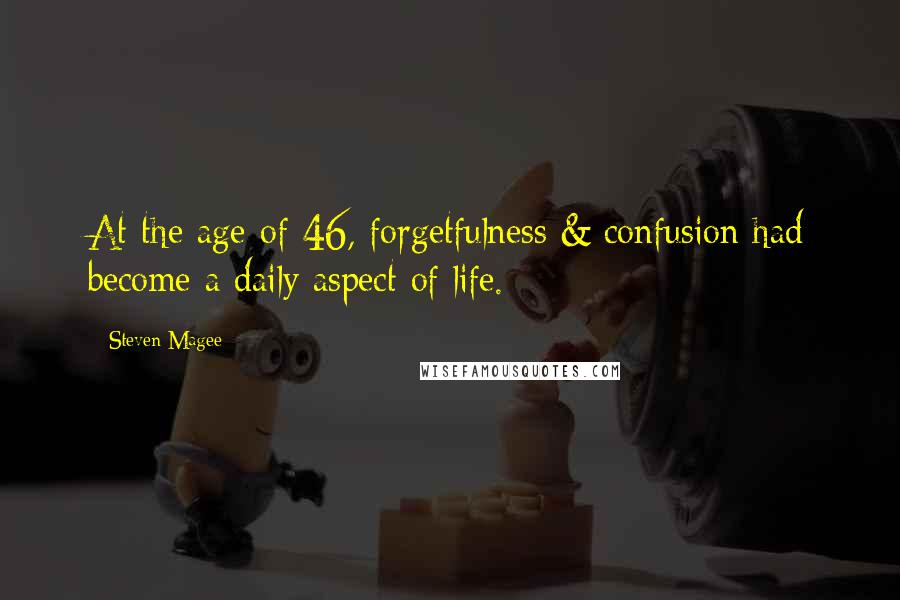 At the age of 46, forgetfulness & confusion had become a daily aspect of life.

Steven Magee

WISEFAMOUSQUOTES.COM